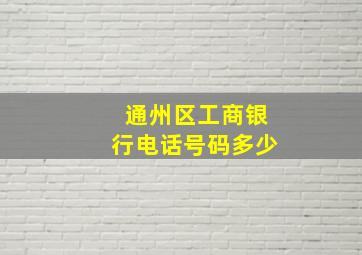 通州区工商银行电话号码多少